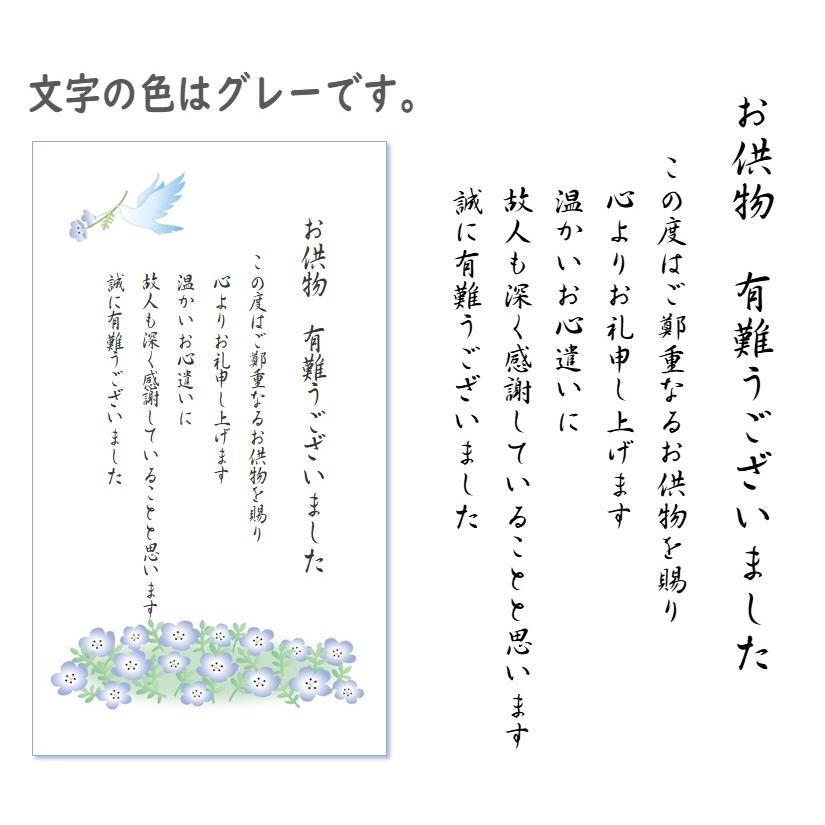 文字の色はグレーです。

お供物　有難うございました

この度はご鄭重なるお供物を賜り
心よりお礼申し上げます
温かいお心遣いに
故人も深く感謝していることと思います
誠に有難うございました

お供物　有難うございました

この度はご鄭重なるお供物を賜り
心よりお礼申し上げます
温かいお心遣いに
故人も深く感謝していることと思います
誠に有難うございました